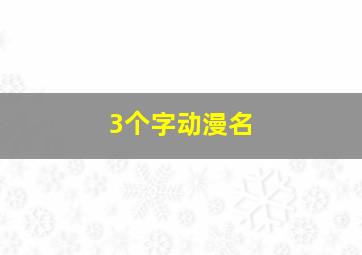 3个字动漫名